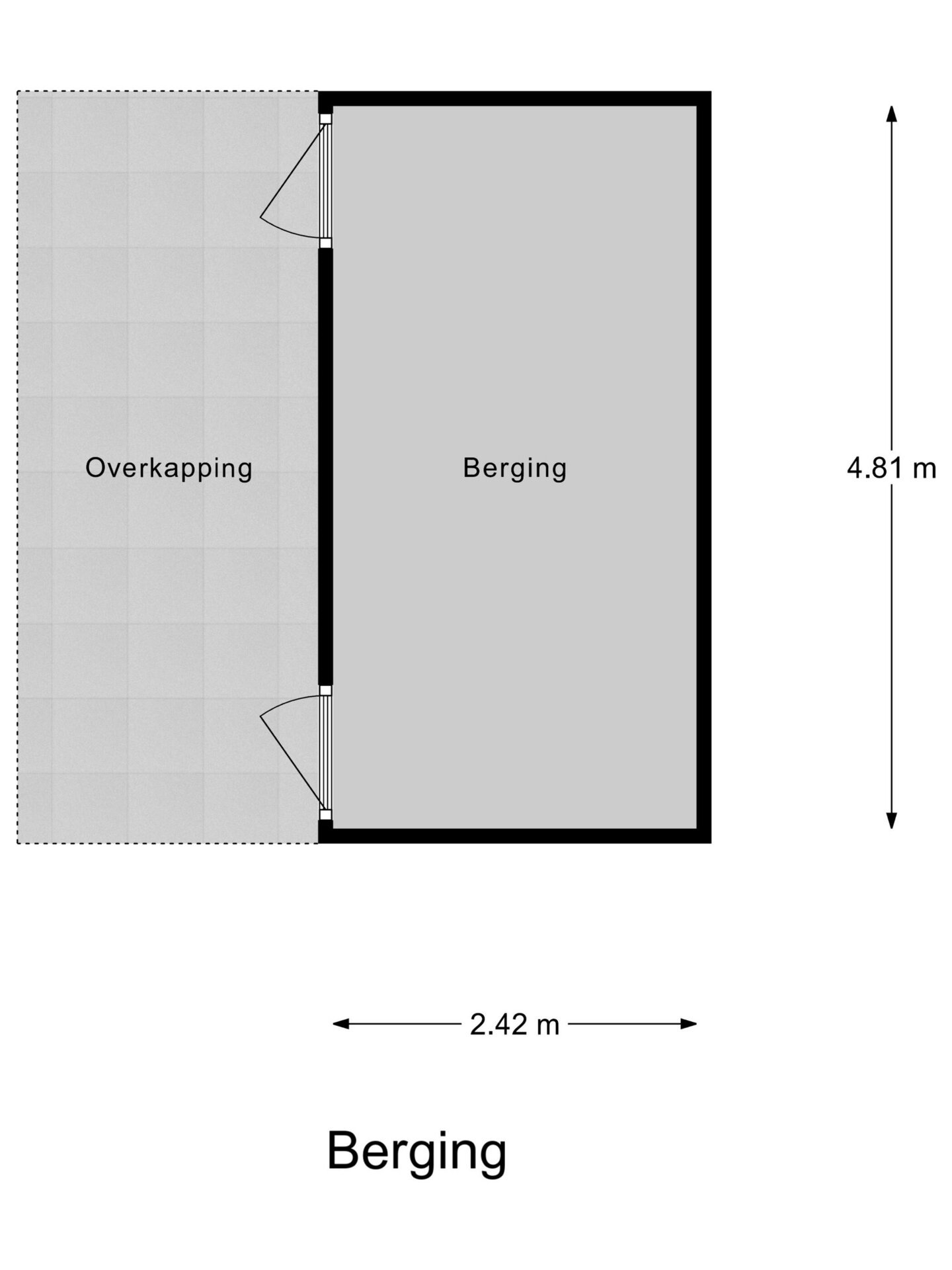 Overkapping

Berging

4.81 m

2.42 m

Berging